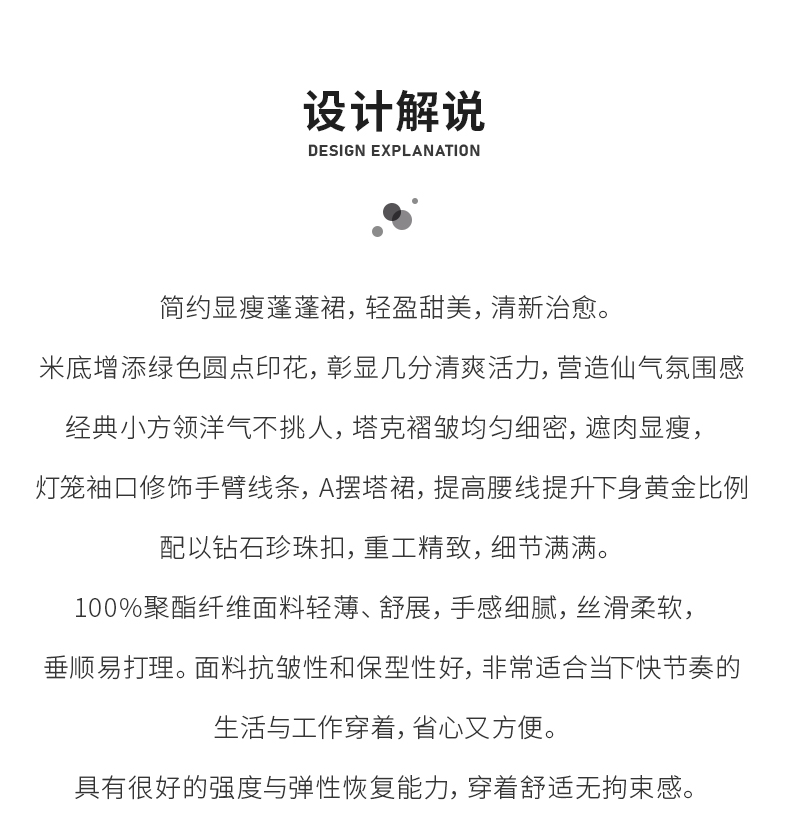 设计解说
DESIGN EXPLANATION

简约显瘦蓬蓬裙，轻盈甜美，清新治愈。

米底增添绿色圆点印花，彰显几分清爽活力，营造仙气氛围感

经典小方领洋气不挑人，塔克褶皱均匀细密，遮肉显瘦，

灯笼袖口修饰手臂线条，A摆塔裙，提高腰线提升下身黄金比例

配以钻石珍珠扣，重工精致，细节满满。

100%聚酯纤维面料轻薄、舒展，手感细腻，丝滑柔软，

垂顺易打理。面料抗皱性和保型性好，非常适合当下快节奏的

生活与工作穿着，省心又方便。

具有很好的强度与弹性恢复能力，穿着舒适无拘束感。